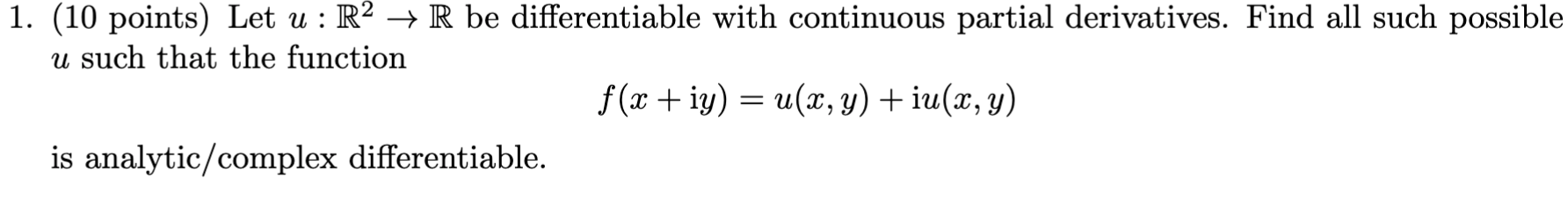 1. (10 points) Let $u : \mathbb{R}^2 \to \mathbb{R}$ be differentiable with continuous partial derivatives. Find all such possible $u$ such that the function

$$f(x + \mathrm{i}y) = u(x, y) + \mathrm{i}u(x, y)$$

is analytic/complex differentiable.